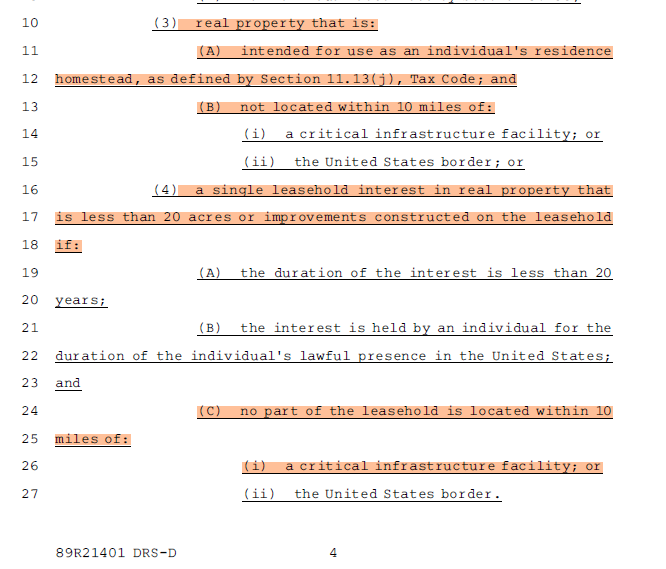 10 (3) real property that is:
11 (A) intended for use as an individual's residence
12 homestead, as defined by Section 11.13(j), Tax Code; and
13 (B) not located within 10 miles of:
14 (i) a critical infrastructure facility; or
15 (ii) the United States border; or
16 (4) a single leasehold interest in real property that
17 is less than 20 acres or improvements constructed on the leasehold
18 if:
19 (A) the duration of the interest is less than 20
20 years;
21 (B) the interest is held by an individual for the
22 duration of the individual's lawful presence in the United States;
23 and
24 (C) no part of the leasehold is located within 10
25 miles of:
26 (i) a critical infrastructure facility; or
27 (ii) the United States border.

89R21401 DRS-D 4